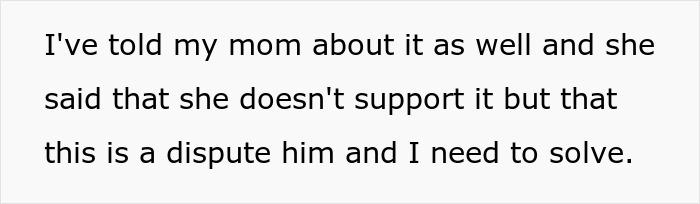 I've told my mom about it as well and she said that she doesn't support it but that this is a dispute him and I need to solve.